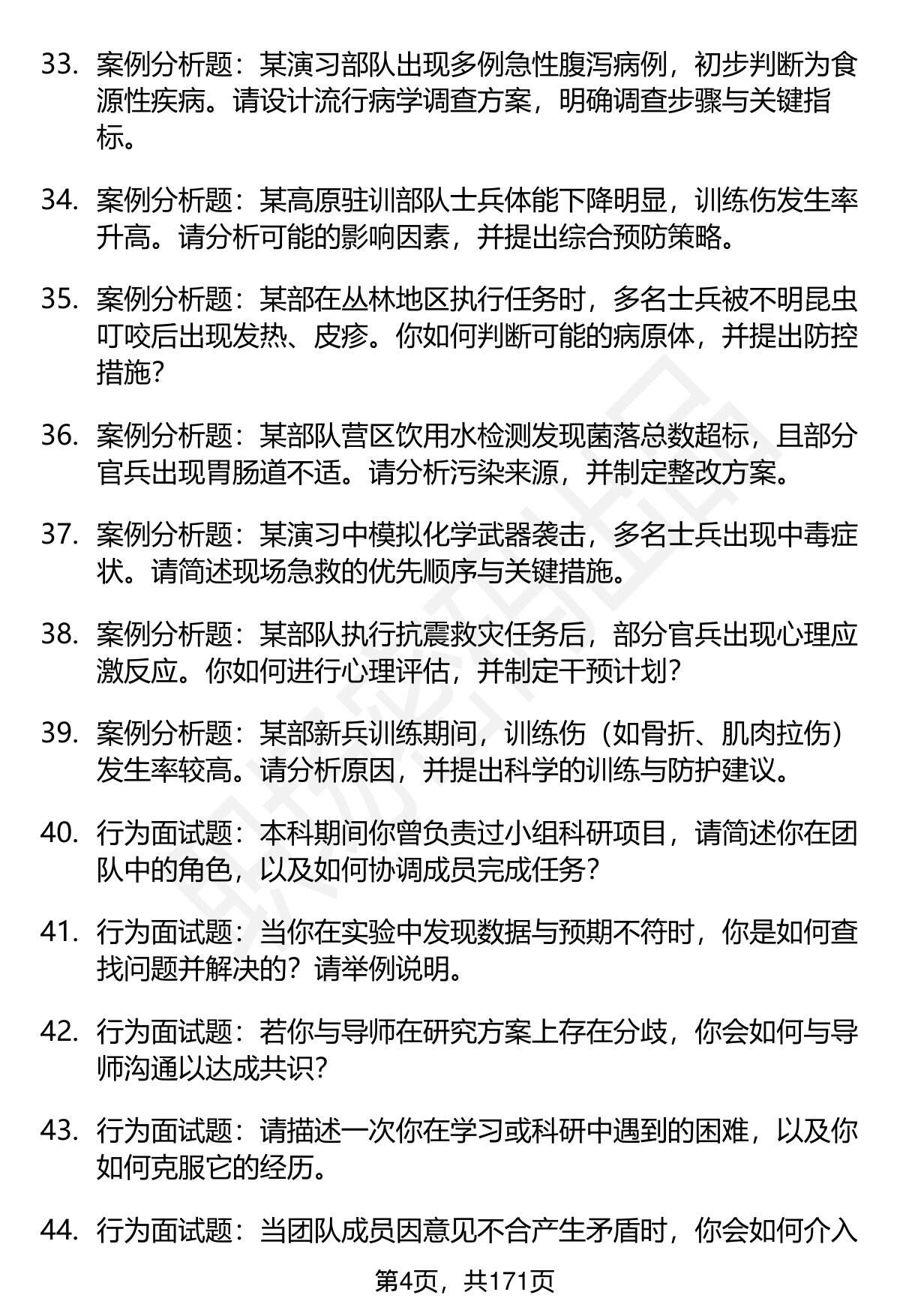 33. 案例分析题：某演习部队出现多例急性腹泻病例，初步判断为食源性疾病。请设计流行病学调查方案，明确调查步骤与关键指标。

34. 案例分析题：某高原驻训部队士兵体能下降明显，训练伤发生率升高。请分析可能的影响因素，并提出综合预防策略。

35. 案例分析题：某部在丛林地区执行任务时，多名士兵被不明昆虫叮咬后出现发热、皮疹。你如何判断可能的病原体，并提出防控措施？

36. 案例分析题：某部队营区饮用水检测发现菌落总数超标，且部分官兵出现胃肠道不适。请分析污染来源，并制定整改方案。

37. 案例分析题：某演习中模拟化学武器袭击，多名士兵出现中毒症状。请简述现场急救的优先顺序与关键措施。

38. 案例分析题：某部队执行抗震救灾任务后，部分官兵出现心理应激反应。你如何进行心理评估，并制定干预计划？

39. 案例分析题：某部新兵训练期间，训练伤（如骨折、肌肉拉伤）发生率较高。请分析原因，并提出科学的训练与防护建议。

40. 行为面试题：本科期间你曾负责过小组科研项目，请简述你在团队中的角色，以及如何协调成员完成任务？

41. 行为面试题：当你在实验中发现数据与预期不符时，你是如何查找问题并解决的？请举例说明。

42. 行为面试题：若你与导师在研究方案上存在分歧，你会如何与导师沟通以达成共识？

43. 行为面试题：请描述一次你在学习或科研中遇到的困难，以及你如何克服它的经历。

44. 行为面试题：当团队成员因意见不合产生矛盾时，你会如何介入

第4页，共171页